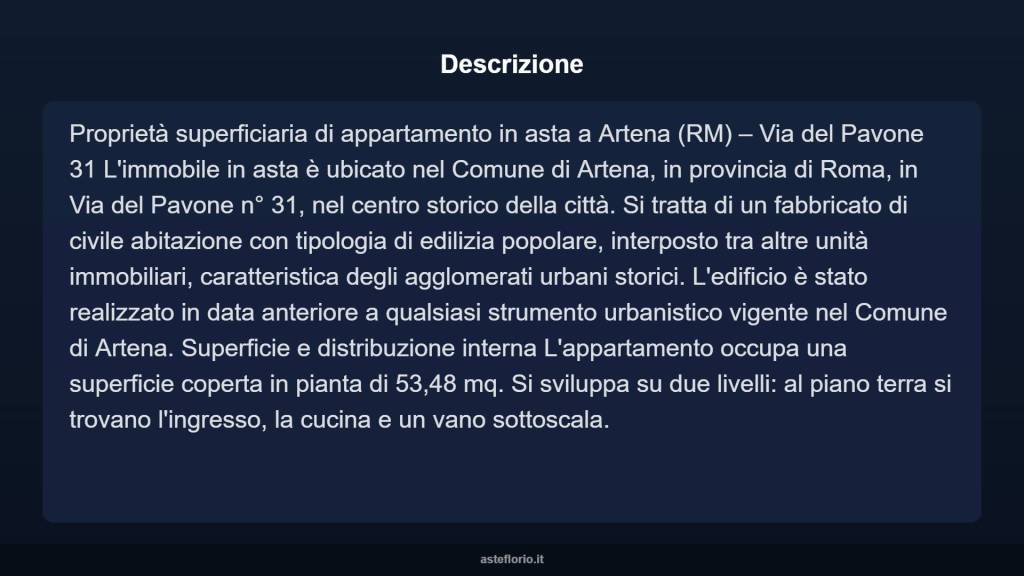 Descrizione

Proprietà superficiaria di appartamento in asta a Artena (RM) – Via del Pavone 31 L'immobile in asta è ubicato nel Comune di Artena, in provincia di Roma, in Via del Pavone n° 31, nel centro storico della città. Si tratta di un fabbricato di civile abitazione con tipologia di edilizia popolare, interposto tra altre unità immobiliari, caratteristica degli agglomerati urbani storici. L'edificio è stato realizzato in data anteriore a qualsiasi strumento urbanistico vigente nel Comune di Artena. Superficie e distribuzione interna L'appartamento occupa una superficie coperta in pianta di 53,48 mq. Si sviluppa su due livelli: al piano terra si trovano l'ingresso, la cucina e un vano sottoscala.

asteflorio.it